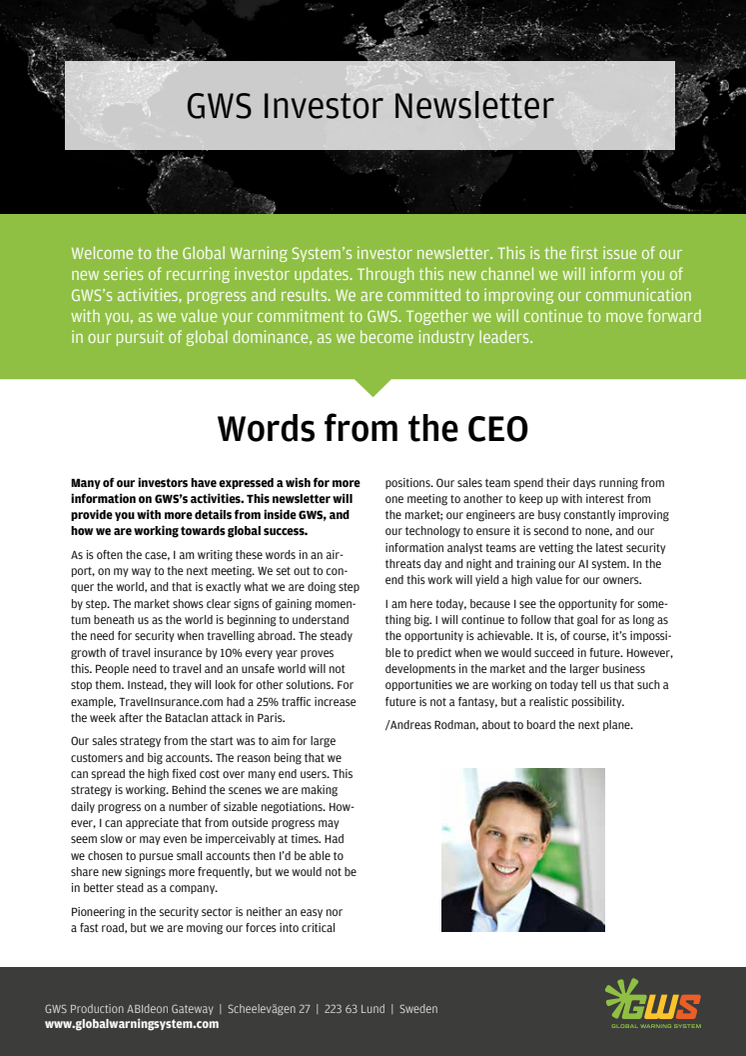 GWS Investor Newsletter

Welcome to the Global Warning System's investor newsletter. This is the first issue of our new series of recurring investor updates. Through this new channel we will inform you of GWS's activities, progress and results. We are committed to improving our communication with you, as we value your commitment to GWS. Together we will continue to move forward in our pursuit of global dominance, as we become industry leaders.

Words from the CEO

Many of our investors have expressed a wish for more information on GWS's activities. This newsletter will provide you with more details from inside GWS, and how we are working towards global success.

As is often the case, I am writing these words in an airport, on my way to the next meeting. We set out to conquer the world, and that is exactly what we are doing step by step. The market shows clear signs of gaining momentum beneath us as the world is beginning to understand the need for security when travelling abroad. The steady growth of travel insurance by 10% every year proves this. People need to travel and an unsafe world will not stop them. Instead, they will look for other solutions. For example, TravelInsurance.com had a 25% traffic increase the week after the Bataclan attack in Paris.

Our sales strategy from the start was to aim for large customers and big accounts. The reason being that we can spread the high fixed cost over many end users. This strategy is working. Behind the scenes we are making daily progress on a number of sizable negotiations. However, I can appreciate that from outside progress may seem slow or may even be imperceivably at times. Had we chosen to pursue small accounts then I'd be able to share new signings more frequently, but we would not be in better stead as a company.

Pioneering in the security sector is neither an easy nor a fast road, but we are moving our forces into critical positions. Our sales team spend their days running from one meeting to another to keep up with interest from the market; our engineers are busy constantly improving our technology to ensure it is second to none, and our information analyst teams are vetting the latest security threats day and night and training our AI system. In the end this work will yield a high value for our owners.

I am here today, because I see the opportunity for something big. I will continue to follow that goal for as long as the opportunity is achievable. It is, of course, it's impossible to predict when we would succeed in future. However, developments in the market and the larger business opportunities we are working on today tell us that such a future is not a fantasy, but a realistic possibility.

/Andreas Rodman, about to board the next plane.

GWS Production ABIdeon Gateway | Scheelevägen 27 | 223 63 Lund | Sweden
www.globalwarningsystem.com

GWS
GLOBAL WARNING SYSTEM